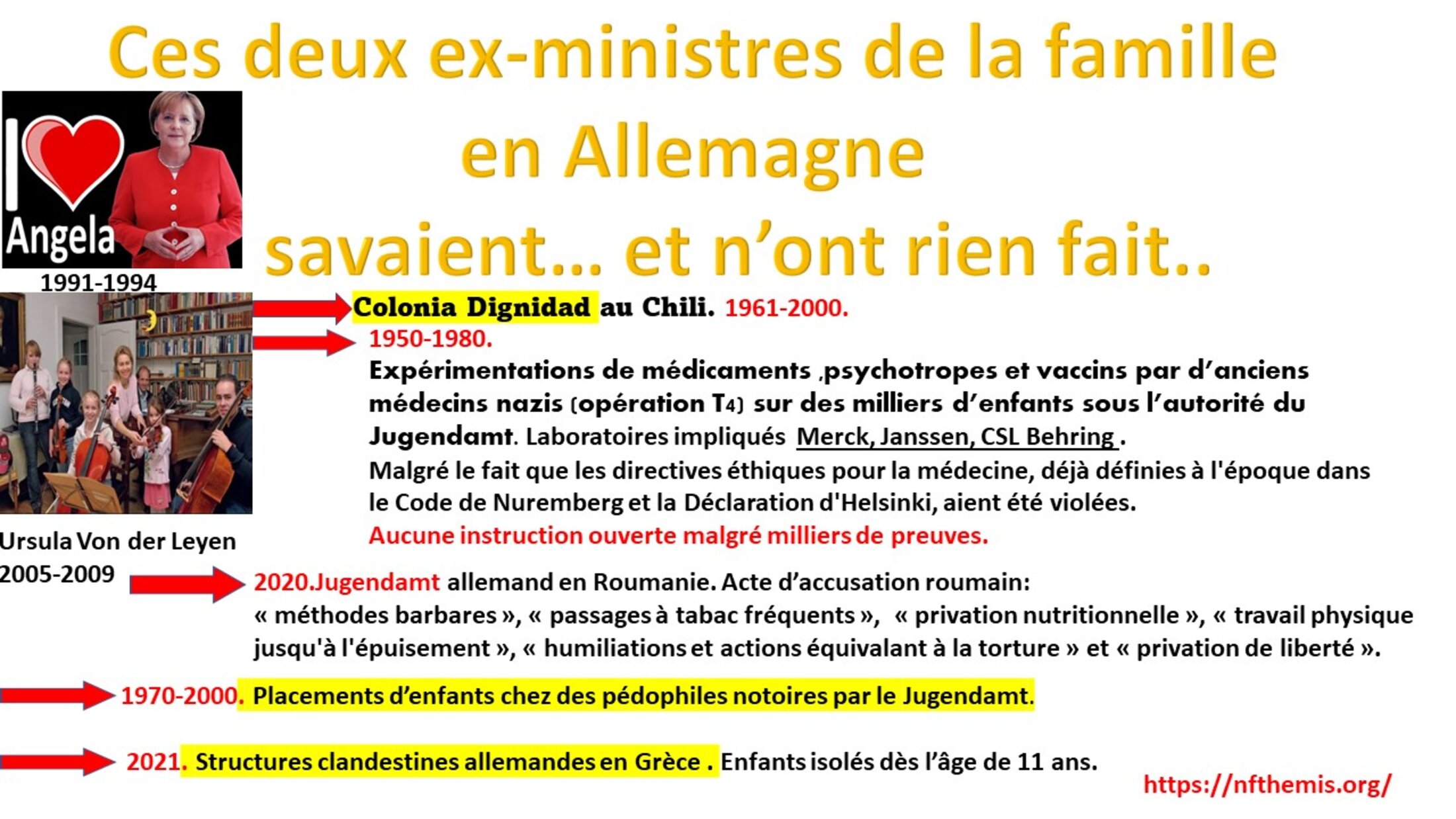 Ces deux ex-ministres de la famille en Allemagne savaient... et n'ont rien fait..

I Angela

1991-1994

Ursula Von der Leyen
2005-2009

Colonia Dignidad au Chili. 1961-2000.

1950-1980.

Expérimentations de médicaments ,psychotropes et vaccins par d'anciens médecins nazis (opération T4) sur des milliers d'enfants sous l'autorité du Jugendamt. Laboratoires impliqués Merck, Janssen, CSL Behring .

Malgré le fait que les directives éthiques pour la médecine, déjà définies à l'époque dans le Code de Nuremberg et la Déclaration d'Helsinki, aient été violées.

Aucune instruction ouverte malgré milliers de preuves.

2020.Jugendamt allemand en Roumanie. Acte d'accusation roumain:
« méthodes barbares », « passages à tabac fréquents », « privation nutritionnelle », « travail physique jusqu'à l'épuisement », « humiliations et actions équivalant à la torture » et « privation de liberté ».

1970-2000. Placements d'enfants chez des pédophiles notoires par le Jugendamt.

2021. Structures clandestines allemandes en Grèce . Enfants isolés dès l'âge de 11 ans.

https://nfthemis.org/